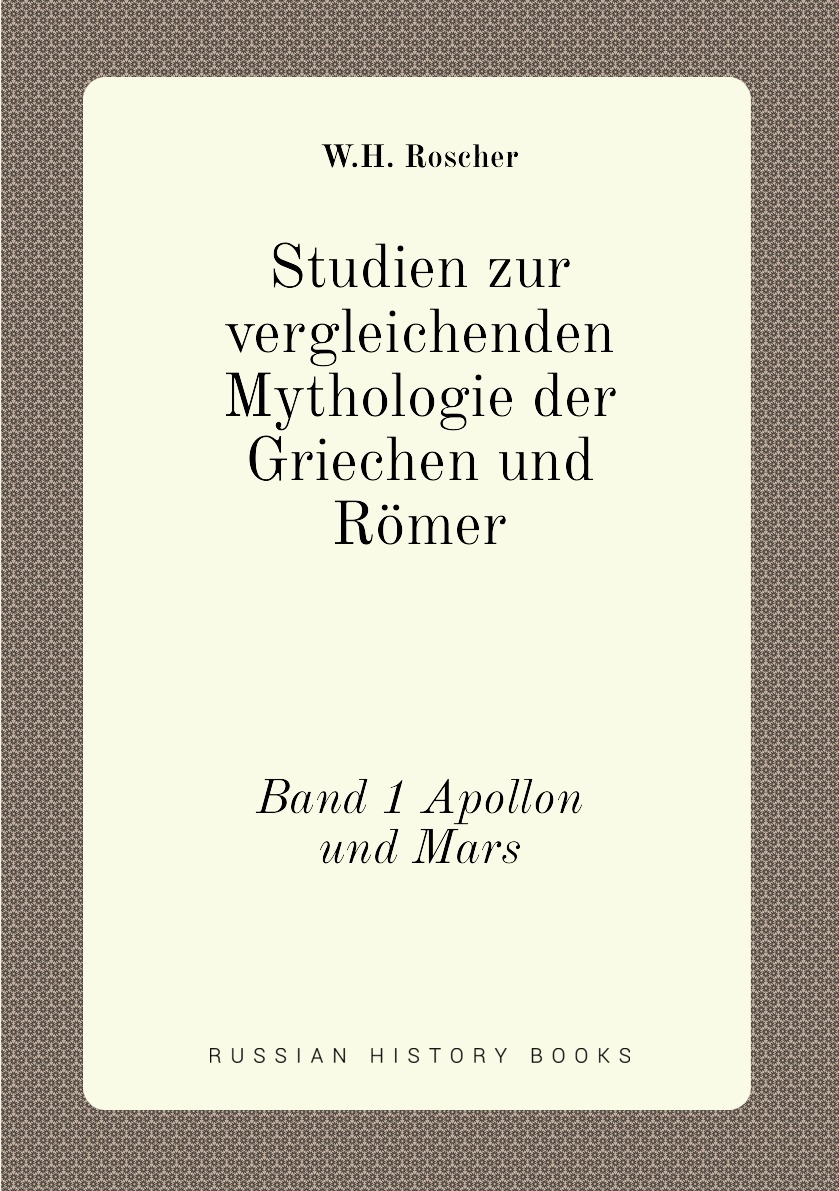 W.H. Roscher

Studien zur vergleichenden Mythologie der Griechen und Römer

Band 1 Apollon und Mars

RUSSIAN HISTORY BOOKS